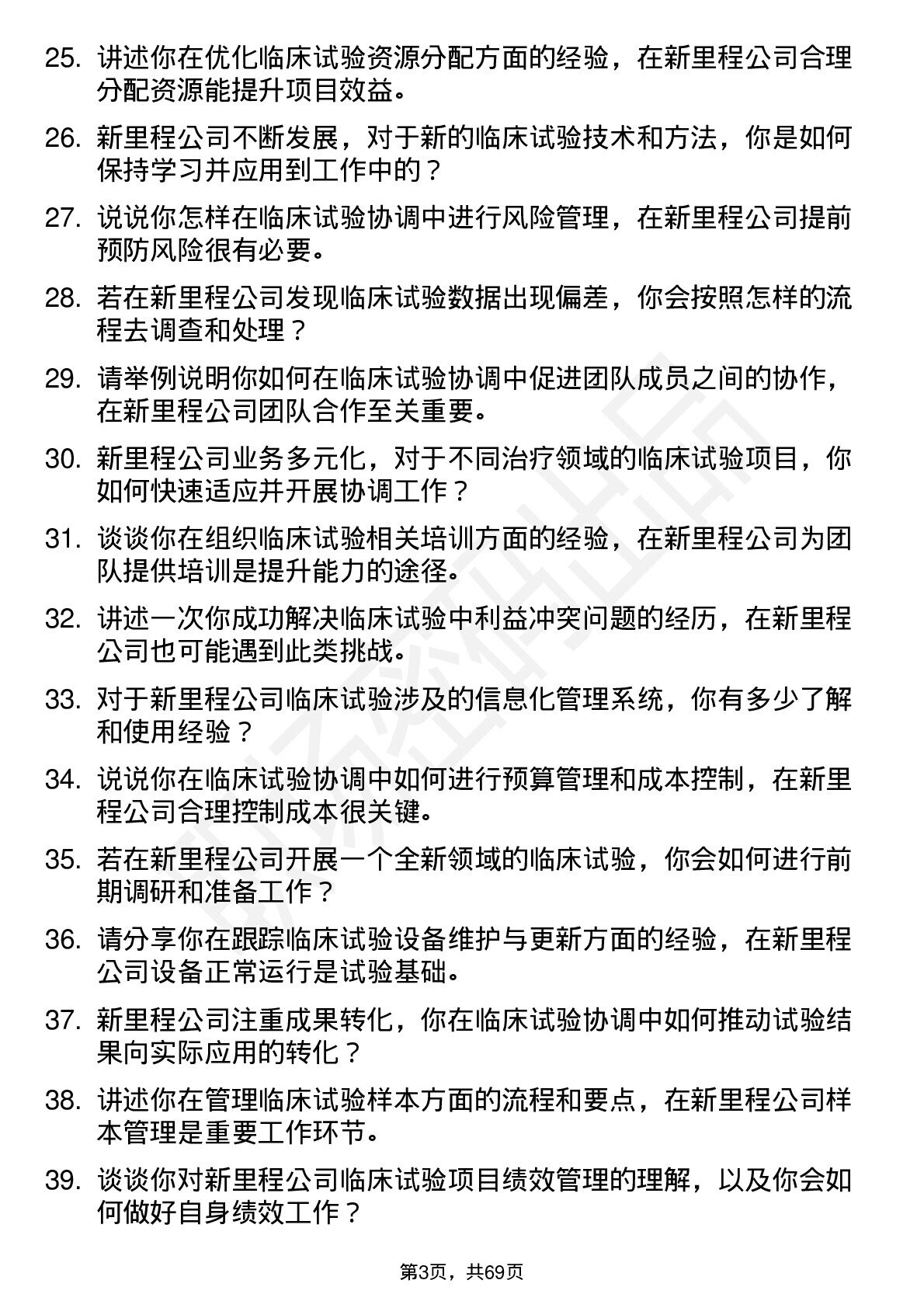 25. 讲述你在优化临床试验资源分配方面的经验，在新里程公司合理分配资源能提升项目效益。

26. 新里程公司不断发展，对于新的临床试验技术和方法，你是如何保持学习并应用到工作中的？

27. 说说你怎样在临床试验协调中进行风险管理，在新里程公司提前预防风险很有必要。

28. 若在新里程公司发现临床试验数据出现偏差，你会按照怎样的流程去调查和处理？

29. 请举例说明你如何在临床试验协调中促进团队成员之间的协作，在新里程公司团队合作至关重要。

30. 新里程公司业务多元化，对于不同治疗领域的临床试验项目，你如何快速适应并开展协调工作？

31. 谈谈你在组织临床试验相关培训方面的经验，在新里程公司为团队提供培训是提升能力的途径。

32. 讲述一次你成功解决临床试验中利益冲突问题的经历，在新里程公司也可能遇到此类挑战。

33. 对于新里程公司临床试验涉及的信息化管理系统，你有多少了解和使用经验？

34. 说说你在临床试验协调中如何进行预算管理和成本控制，在新里程公司合理控制成本很关键。

35. 若在新里程公司开展一个全新领域的临床试验，你会如何进行前期调研和准备工作？

36. 请分享你在跟踪临床试验设备维护与更新方面的经验，在新里程公司设备正常运行是试验基础。

37. 新里程公司注重成果转化，你在临床试验协调中如何推动试验结果向实际应用的转化？

38. 讲述你在管理临床试验样本方面的流程和要点，在新里程公司样本管理是重要工作环节。

39. 谈谈你对新里程公司临床试验项目绩效管理的理解，以及你会如何做好自身绩效工作？

第3页，共69页